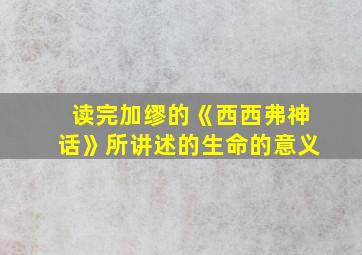 读完加缪的《西西弗神话》所讲述的生命的意义